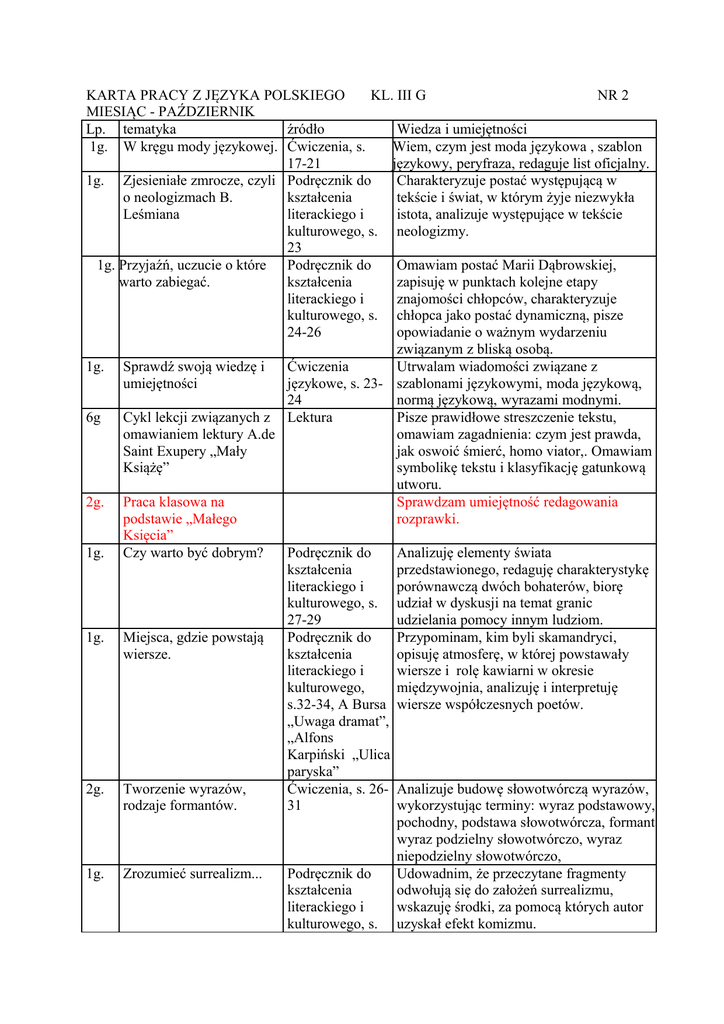 KARTA PRACY Z JĘZYKA POLSKIEGO KL. III G NR 2
MIESIĄC - PAŹDZIERNIK

| Lp. | tematyka | źródło | Wiedza i umiejętności |
|---|---|---|---|
| 1g. | W kręgu mody językowej. | Ćwiczenia, s. 17-21 | Wiem, czym jest moda językowa , szablon językowy, peryfraza, redaguje list oficjalny. |
| 1g. | Zjesieniałe zmrocze, czyli o neologizmach B. Leśmiana | Podręcznik do kształcenia literackiego i kulturowego, s. 23 | Charakteryzuje postać występującą w tekście i świat, w którym żyje niezwykła istota, analizuje występujące w tekście neologizmy. |
| 1g. | Przyjaźń, uczucie o które warto zabiegać. | Podręcznik do kształcenia literackiego i kulturowego, s. 24-26 | Omawiam postać Marii Dąbrowskiej, zapisuję w punktach kolejne etapy znajomości chłopców, charakteryzuje chłopca jako postać dynamiczną, pisze opowiadanie o ważnym wydarzeniu związanym z bliską osobą. |
| 1g. | Sprawdź swoją wiedzę i umiejętności | Ćwiczenia językowe, s. 23-24 | Utrwalam wiadomości związane z szablonami językowymi, moda językową, normą językową, wyrazami modnymi. |
| 6g | Cykl lekcji związanych z omawianiem lektury A.de Saint Exupery „Mały Książę” | Lektura | Pisze prawidłowe streszczenie tekstu, omawiam zagadnienia: czym jest prawda, jak oswoić śmierć, homo viator,. Omawiam symbolikę tekstu i klasyfikację gatunkową utworu. |
| 2g. | Praca klasowa na podstawie „Małego Księcia” | | Sprawdzam umiejętność redagowania rozprawki. |
| 1g. | Czy warto być dobrym? | Podręcznik do kształcenia literackiego i kulturowego, s. 27-29 | Analizuję elementy świata przedstawionego, redaguję charakterystykę porównawczą dwóch bohaterów, biorę udział w dyskusji na temat granic udzielania pomocy innym ludziom. |
| 1g. | Miejsca, gdzie powstają wiersze. | Podręcznik do kształcenia literackiego i kulturowego, s.32-34, A Bursa „Uwaga dramat”, „Alfons Karpiński „Ulica paryska” | Przypominam, kim byli skamandryci, opisuję atmosferę, w której powstawały wiersze i rolę kawiarni w okresie międzywojnia, analizuję i interpretuję wiersze współczesnych poetów. |
| 2g. | Tworzenie wyrazów, rodzaje formantów. | Ćwiczenia, s. 26-31 | Analizuje budowę słowotwórczą wyrazów, wykorzystując terminy: wyraz podstawowy, pochodny, podstawa słowotwórcza, formant wyraz podzielny słowotwórczo, wyraz niepodzielny słowotwórczo, |
| 1g. | Zrozumieć surrealizm... | Podręcznik do kształcenia literackiego i kulturowego, s. | Udowadnim, że przeczytane fragmenty odwołują się do założeń surrealizmu, wskazuję środki, za pomocą których autor uzyskał efekt komizmu. |